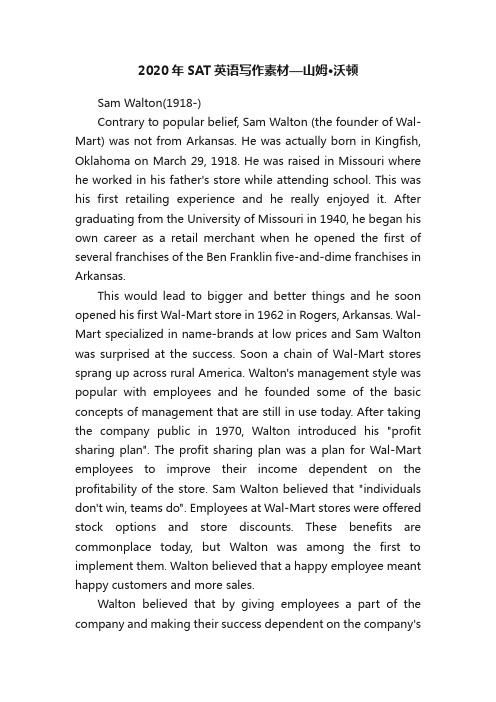 2020年SAT英语写作素材—山姆•沃顿

Sam Walton(1918-)

Contrary to popular belief, Sam Walton (the founder of Wal-Mart) was not from Arkansas. He was actually born in Kingfish, Oklahoma on March 29, 1918. He was raised in Missouri where he worked in his father's store while attending school. This was his first retailing experience and he really enjoyed it. After graduating from the University of Missouri in 1940, he began his own career as a retail merchant when he opened the first of several franchises of the Ben Franklin five-and-dime franchises in Arkansas.

This would lead to bigger and better things and he soon opened his first Wal-Mart store in 1962 in Rogers, Arkansas. Wal-Mart specialized in name-brands at low prices and Sam Walton was surprised at the success. Soon a chain of Wal-Mart stores sprang up across rural America. Walton's management style was popular with employees and he founded some of the basic concepts of management that are still in use today. After taking the company public in 1970, Walton introduced his "profit sharing plan". The profit sharing plan was a plan for Wal-Mart employees to improve their income dependent on the profitability of the store. Sam Walton believed that "individuals don't win, teams do". Employees at Wal-Mart stores were offered stock options and store discounts. These benefits are commonplace today, but Walton was among the first to implement them. Walton believed that a happy employee meant happy customers and more sales.

Walton believed that by giving employees a part of the company and making their success dependent on the company's